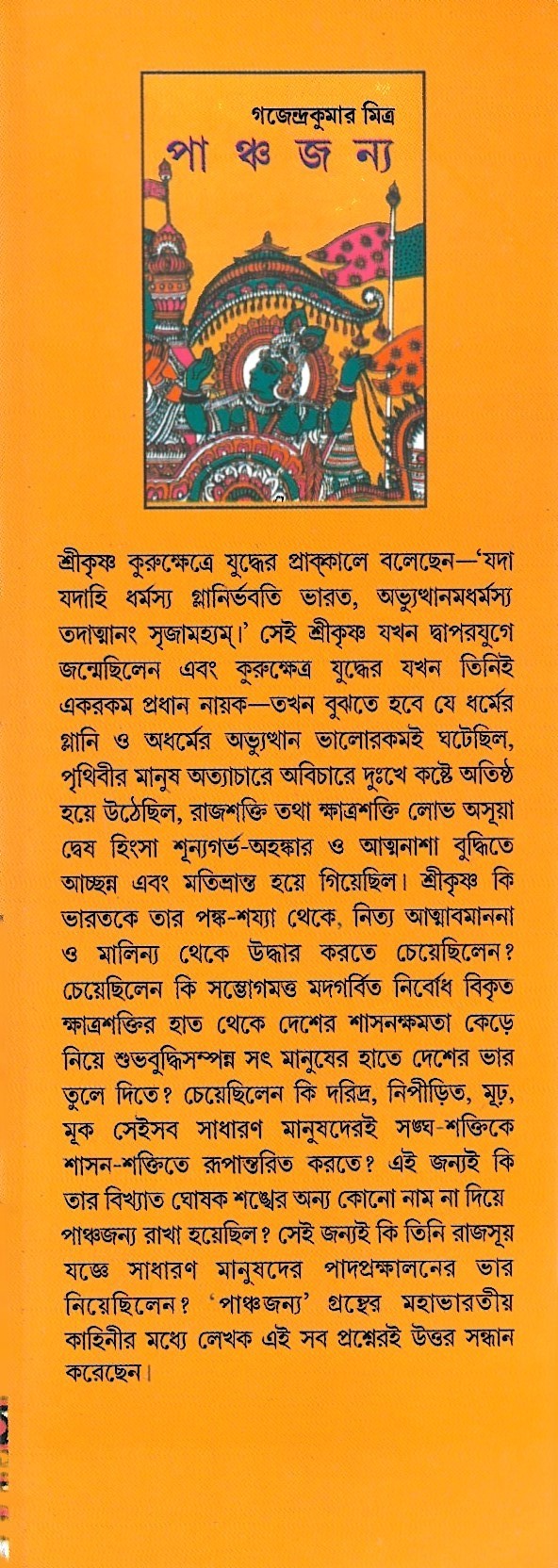 গজেন্দ্রকুমার মিত্র
পা ঞ্চ জ ন্য

শ্রীকৃষ্ণ কুরুক্ষেত্রে যুদ্ধের প্রাক্কালে বলেছেন—'যদা যদাহি ধর্মস্য গ্লানির্ভবতি ভারত, অভ্যুত্থানমধর্মস্য তদাত্মানং সৃজামহ্যম্।' সেই শ্রীকৃষ্ণ যখন দ্বাপরযুগে জন্মেছিলেন এবং কুরুক্ষেত্র যুদ্ধের যখন তিনিই একরকম প্রধান নায়ক—তখন বুঝতে হবে যে ধর্মের গ্লানি ও অধর্মের অভ্যুত্থান ভালোরকমই ঘটেছিল, পৃথিবীর মানুষ অত্যাচারে অবিচারে দুঃখে কষ্টে অতিষ্ঠ হয়ে উঠেছিল, রাজশক্তি তথা ক্ষাত্রশক্তি লোভ অসূয়া দ্বেষ হিংসা শূন্যগর্ভ-অহঙ্কার ও আত্মনাশা বুদ্ধিতে আচ্ছন্ন এবং মতিভ্রান্ত হয়ে গিয়েছিল। শ্রীকৃষ্ণ কি ভারতকে তার পঙ্ক-শয্যা থেকে, নিত্য আত্মাবমাননা ও মালিন্য থেকে উদ্ধার করতে চেয়েছিলেন? চেয়েছিলেন কি সম্ভোগমত্ত মদগর্বিত নির্বোধ বিকৃত ক্ষাত্রশক্তির হাত থেকে দেশের শাসনক্ষমতা কেড়ে নিয়ে শুভবুদ্ধিসম্পন্ন সৎ মানুষের হাতে দেশের ভার তুলে দিতে? চেয়েছিলেন কি দরিদ্র, নিপীড়িত, মূঢ়, মূক সেইসব সাধারণ মানুষদেরই সঙ্ঘ-শক্তিকে শাসন-শক্তিতে রূপান্তরিত করতে? এই জন্যই কি তার বিখ্যাত ঘোষক শঙ্খের অন্য কোনো নাম না দিয়ে পাঞ্চজন্য রাখা হয়েছিল? সেই জন্যই কি তিনি রাজসূয় যজ্ঞে সাধারণ মানুষদের পাদপ্রক্ষালনের ভার নিয়েছিলেন? 'পাঞ্চজন্য' গ্রন্থের মহাভারতীয় কাহিনীর মধ্যে লেখক এই সব প্রশ্নেরই উত্তর সন্ধান করেছেন।